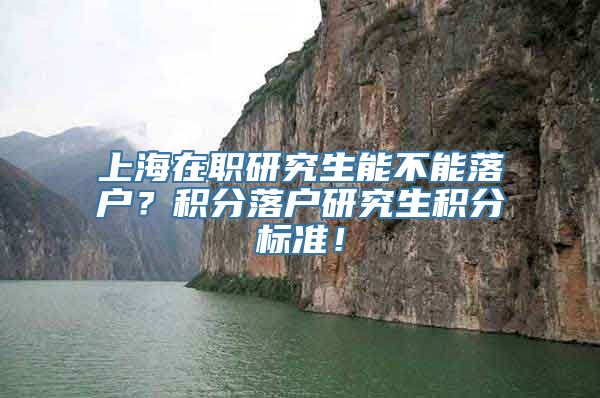 上海在职研究生能不能落户？积分落户研究生积分标准！